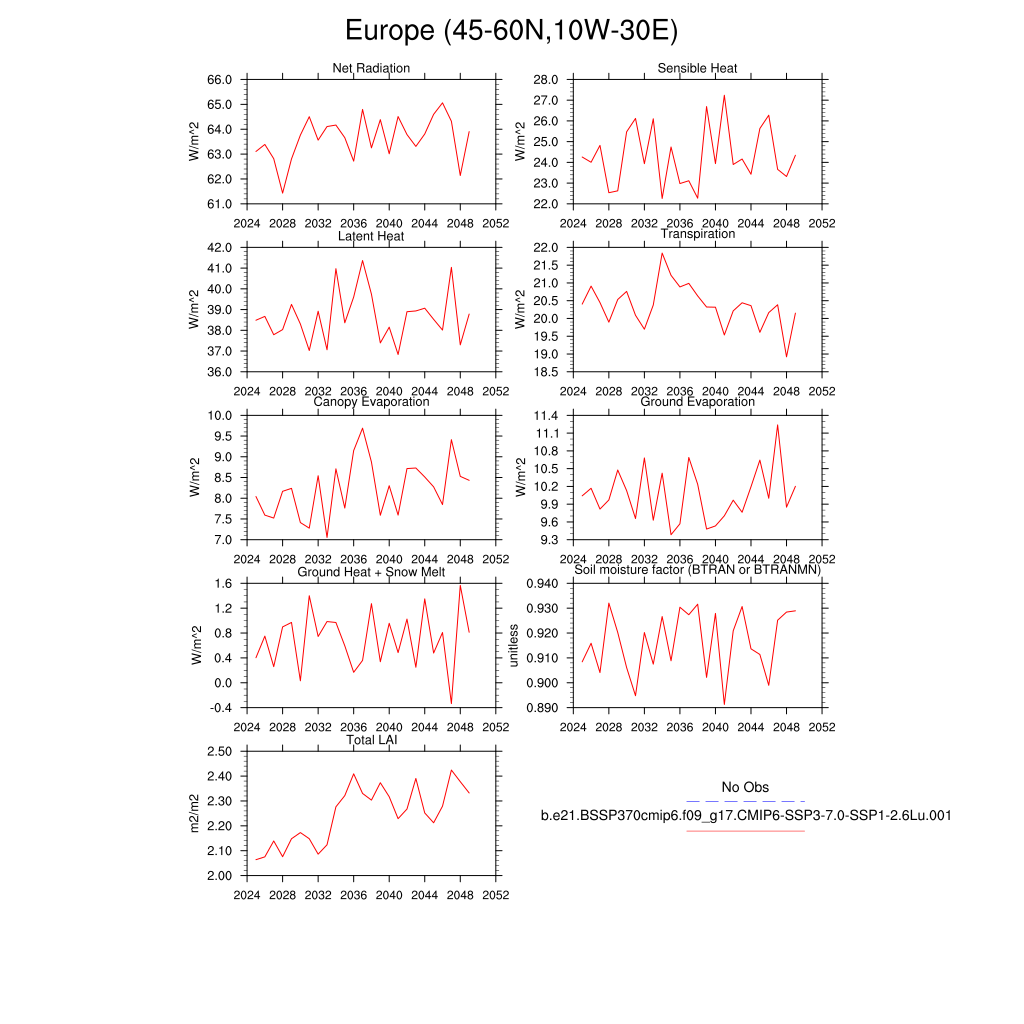 Europe (45-60N,10W-30E)

Net Radiation
W/m^2
66.0
65.0
64.0
63.0
62.0
61.0
2024 2028 2032 2036 2040 2044 2048 2052

Sensible Heat
W/m^2
28.0
27.0
26.0
25.0
24.0
23.0
22.0
2024 2028 2032 2036 2040 2044 2048 2052

Latent Heat
W/m^2
42.0
41.0
40.0
39.0
38.0
37.0
36.0
2024 2028 2032 2036 2040 2044 2048 2052

Transpiration
W/m^2
22.0
21.5
21.0
20.5
20.0
19.5
19.0
18.5
2024 2028 2032 2036 2040 2044 2048 2052

Canopy Evaporation
W/m^2
10.0
9.5
9.0
8.5
8.0
7.5
7.0
2024 2028 2032 2036 2040 2044 2048 2052

Ground Evaporation
W/m^2
11.4
11.1
10.8
10.5
10.2
9.9
9.6
9.3
2024 2028 2032 2036 2040 2044 2048 2052

Ground Heat + Snow Melt
W/m^2
1.6
1.2
0.8
0.4
0.0
-0.4
2024 2028 2032 2036 2040 2044 2048 2052

Soil moisture factor (BTRAN or BTRANMN)
unitless
0.940
0.930
0.920
0.910
0.900
0.890
2024 2028 2032 2036 2040 2044 2048 2052

Total LAI
m2/m2
2.50
2.40
2.30
2.20
2.10
2.00
2024 2028 2032 2036 2040 2044 2048 2052

No Obs
b.e21.BSSP370cmip6.f09_g17.CMIP6-SSP3-7.0-SSP1-2.6Lu.001